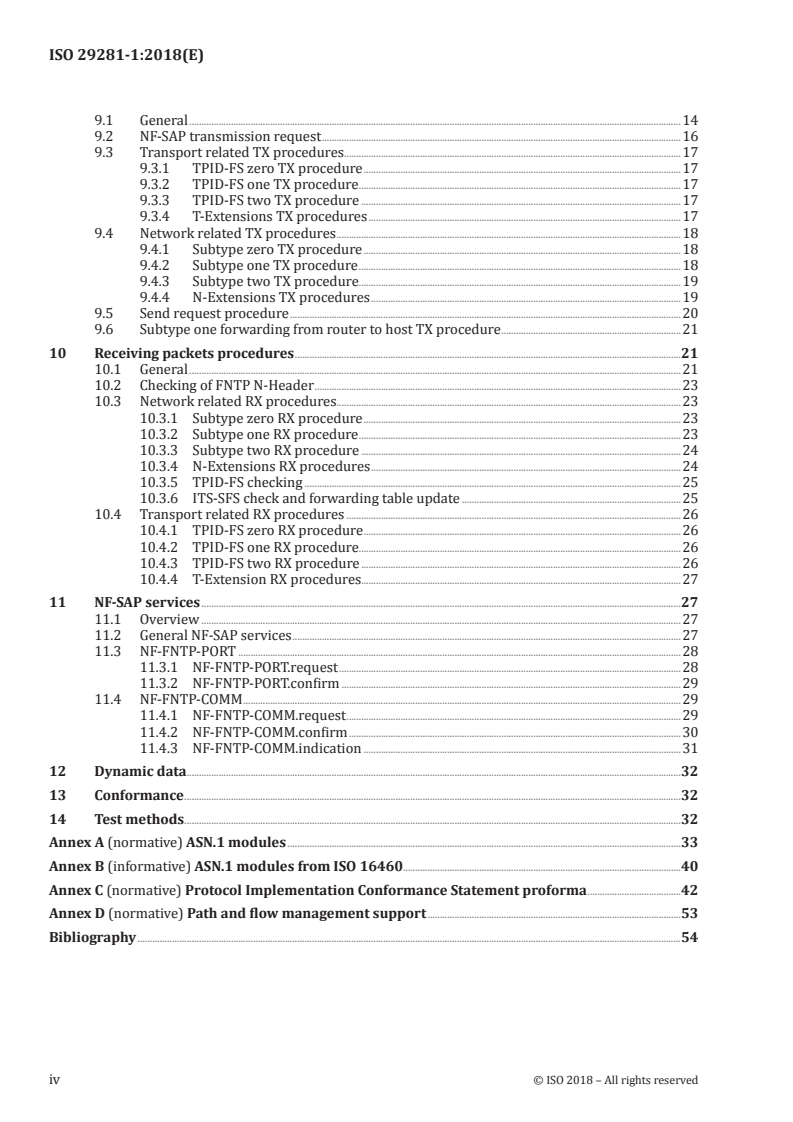 ISO 29281-1:2018(E)

9.1 General 14
9.2 NF-SAP transmission request 16
9.3 Transport related TX procedures 17
9.3.1 TPID-FS zero TX procedure 17
9.3.2 TPID-FS one TX procedure 17
9.3.3 TPID-FS two TX procedure 17
9.3.4 T-Extensions TX procedures 17
9.4 Network related TX procedures 18
9.4.1 Subtype zero TX procedure 18
9.4.2 Subtype one TX procedure 18
9.4.3 Subtype two TX procedure 19
9.4.4 N-Extensions TX procedures 19
9.5 Send request procedure 20
9.6 Subtype one forwarding from router to host TX procedure 21

10 Receiving packets procedures 21
10.1 General 21
10.2 Checking of FNTP N-Header 23
10.3 Network related RX procedures 23
10.3.1 Subtype zero RX procedure 23
10.3.2 Subtype one RX procedure 23
10.3.3 Subtype two RX procedure 24
10.3.4 N-Extensions RX procedures 24
10.3.5 TPID-FS checking 25
10.3.6 ITS-SFS check and forwarding table update 25
10.4 Transport related RX procedures 26
10.4.1 TPID-FS zero RX procedure 26
10.4.2 TPID-FS one RX procedure 26
10.4.3 TPID-FS two RX procedure 26
10.4.4 T-Extension RX procedures 27

11 NF-SAP services 27
11.1 Overview 27
11.2 General NF-SAP services 27
11.3 NF-FNTP-PORT 28
11.3.1 NF-FNTP-PORT.request 28
11.3.2 NF-FNTP-PORT.confirm 29
11.4 NF-FNTP-COMM 29
11.4.1 NF-FNTP-COMM.request 29
11.4.2 NF-FNTP-COMM.confirm 30
11.4.3 NF-FNTP-COMM.indication 31

12 Dynamic data 32

13 Conformance 32

14 Test methods 32

Annex A (normative) ASN.1 modules 33

Annex B (informative) ASN.1 modules from ISO 16460 40

Annex C (normative) Protocol Implementation Conformance Statement proforma 42

Annex D (normative) Path and flow management support 53

Bibliography 54

iv © ISO 2018 – All rights reserved